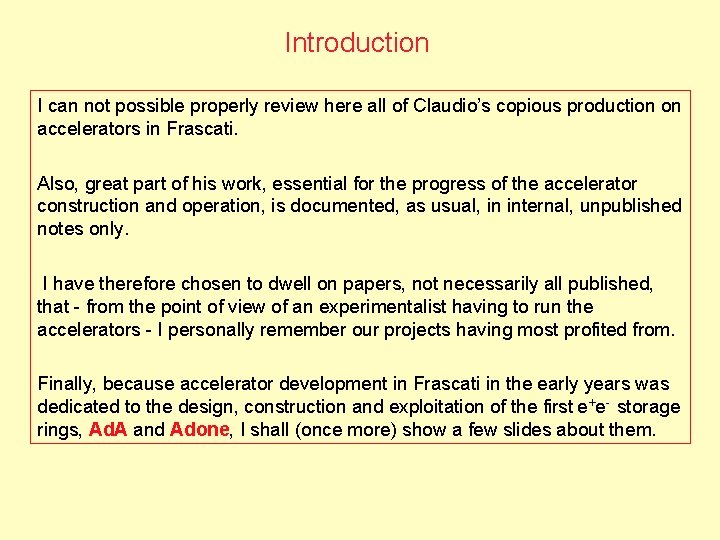 Introduction

I can not possible properly review here all of Claudio's copious production on accelerators in Frascati.

Also, great part of his work, essential for the progress of the accelerator construction and operation, is documented, as usual, in internal, unpublished notes only.

I have therefore chosen to dwell on papers, not necessarily all published, that - from the point of view of an experimentalist having to run the accelerators - I personally remember our projects having most profited from.

Finally, because accelerator development in Frascati in the early years was dedicated to the design, construction and exploitation of the first $e^+e^-$ storage rings, AdA and Adone, I shall (once more) show a few slides about them.